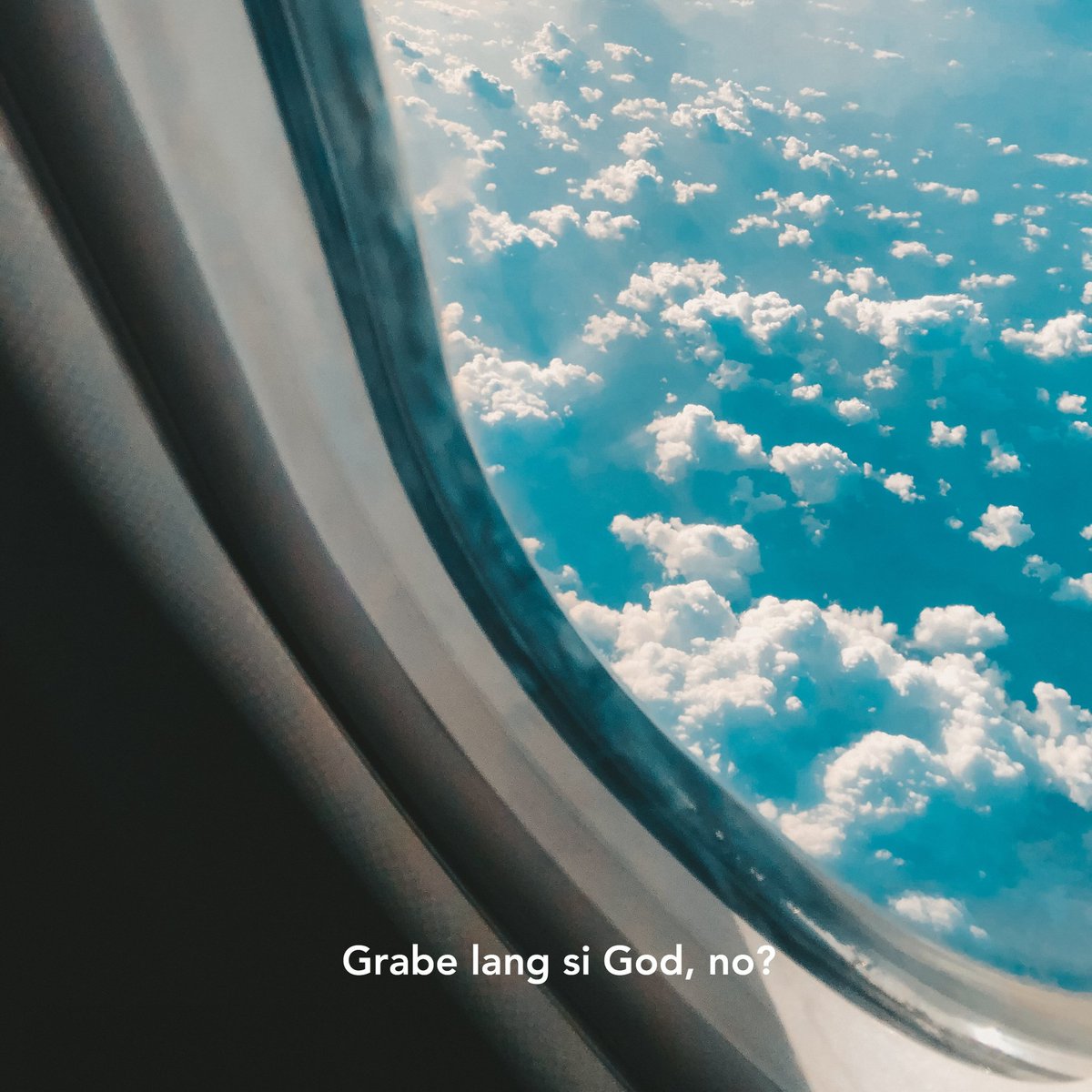 Grabe lang si God, no?